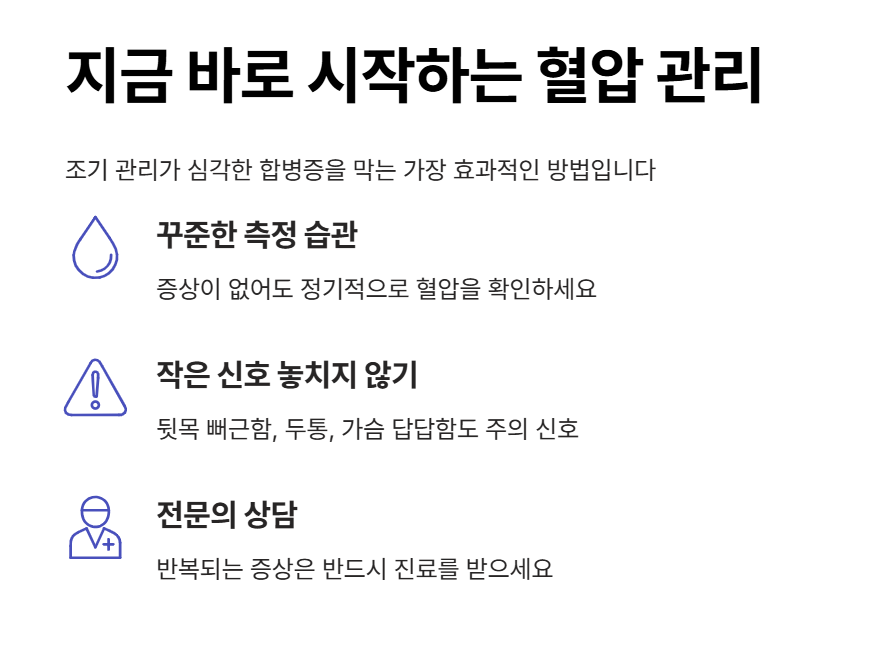 지금 바로 시작하는 혈압 관리

조기 관리가 심각한 합병증을 막는 가장 효과적인 방법입니다

꾸준한 측정 습관

증상이 없어도 정기적으로 혈압을 확인하세요

작은 신호 놓치지 않기

뒷목 뻐근함, 두통, 가슴 답답함도 주의 신호

전문의 상담

반복되는 증상은 반드시 진료를 받으세요